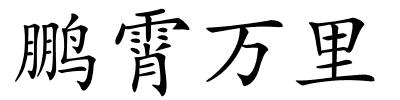 鹏霄万里